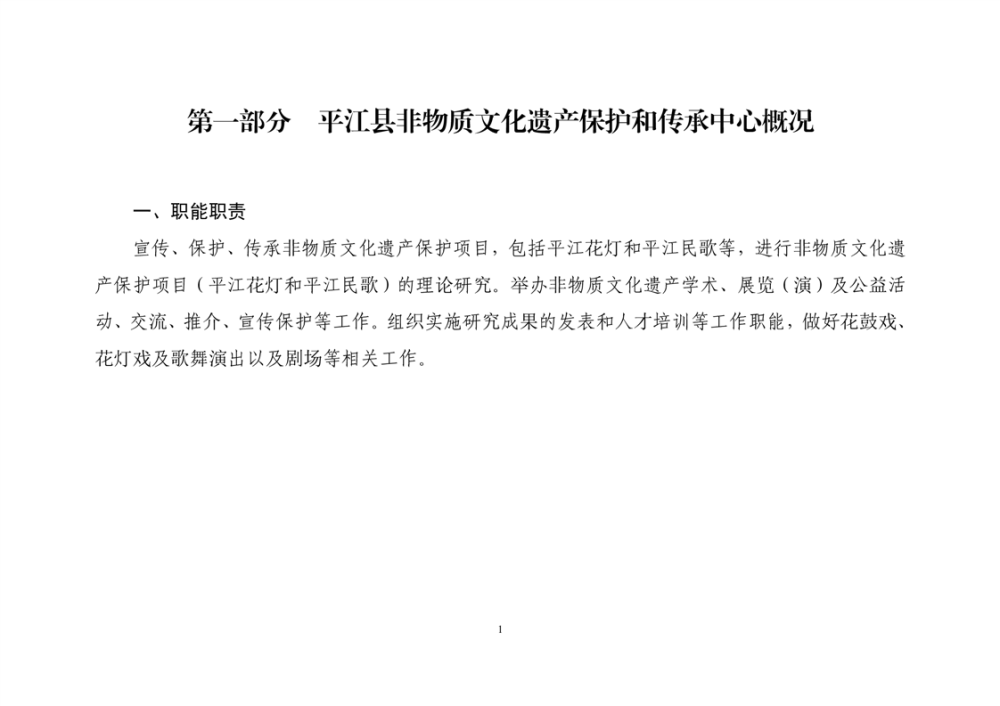 第一部分 平江县非物质文化遗产保护和传承中心概况

一、职能职责

宣传、保护、传承非物质文化遗产保护项目，包括平江花灯和平江民歌等，进行非物质文化遗产保护项目（平江花灯和平江民歌）的理论研究。举办非物质文化遗产学术、展览（演）及公益活动、交流、推介、宣传保护等工作。组织实施研究成果的发表和人才培训等工作职能，做好花鼓戏、花灯戏及歌舞演出以及剧场等相关工作。

1